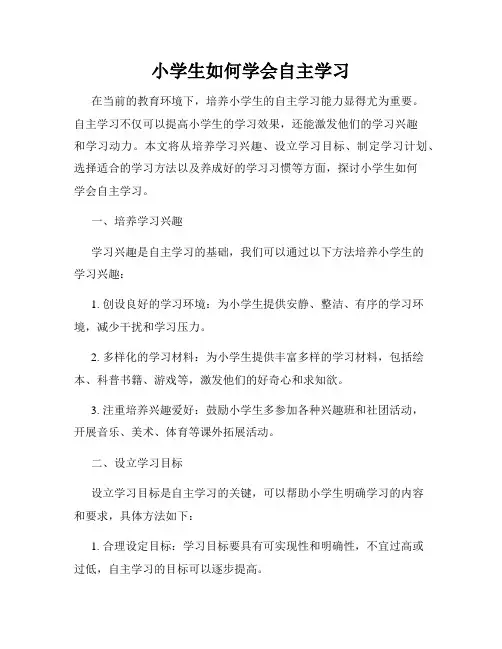 小学生如何学会自主学习

在当前的教育环境下，培养小学生的自主学习能力显得尤为重要。自主学习不仅可以提高小学生的学习效果，还能激发他们的学习兴趣和学习动力。本文将从培养学习兴趣、设立学习目标、制定学习计划、选择适合的学习方法以及养成好的学习习惯等方面，探讨小学生如何学会自主学习。

一、培养学习兴趣

学习兴趣是自主学习的基础，我们可以通过以下方法培养小学生的学习兴趣：

1. 创设良好的学习环境：为小学生提供安静、整洁、有序的学习环境，减少干扰和学习压力。

2. 多样化的学习材料：为小学生提供丰富多样的学习材料，包括绘本、科普书籍、游戏等，激发他们的好奇心和求知欲。

3. 注重培养兴趣爱好：鼓励小学生多参加各种兴趣班和社团活动，开展音乐、美术、体育等课外拓展活动。

二、设立学习目标

设立学习目标是自主学习的关键，可以帮助小学生明确学习的内容和要求，具体方法如下：

1. 合理设定目标：学习目标要具有可实现性和明确性，不宜过高或过低，自主学习的目标可以逐步提高。